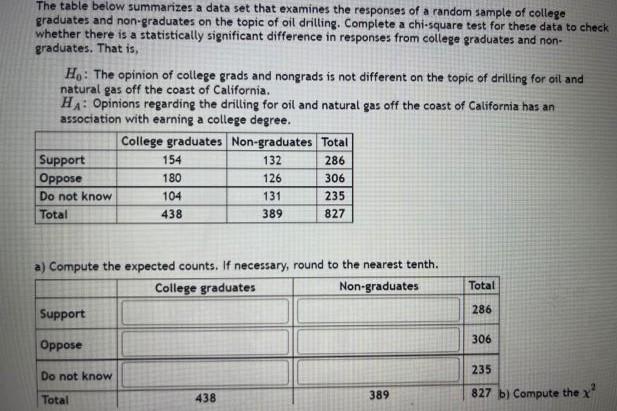 The table below summarizes a data set that examines the responses of a random sample of college graduates and non-graduates on the topic of oil drilling. Complete a chi-square test for these data to check whether there is a statistically significant difference in responses from college graduates and non-graduates. That is,

$H_0$: The opinion of college grads and nongrads is not different on the topic of drilling for oil and natural gas off the coast of California.
$H_A$: Opinions regarding the drilling for oil and natural gas off the coast of California has an association with earning a college degree.

| | College graduates | Non-graduates | Total |
|---|---|---|---|
| Support | 154 | 132 | 286 |
| Oppose | 180 | 126 | 306 |
| Do not know | 104 | 131 | 235 |
| Total | 438 | 389 | 827 |

a) Compute the expected counts. If necessary, round to the nearest tenth.

| | College graduates | Non-graduates | Total |
|---|---|---|---|
| Support | | | 286 |
| Oppose | | | 306 |
| Do not know | | | 235 |
| Total | 438 | 389 | 827 |

b) Compute the $\chi^2$